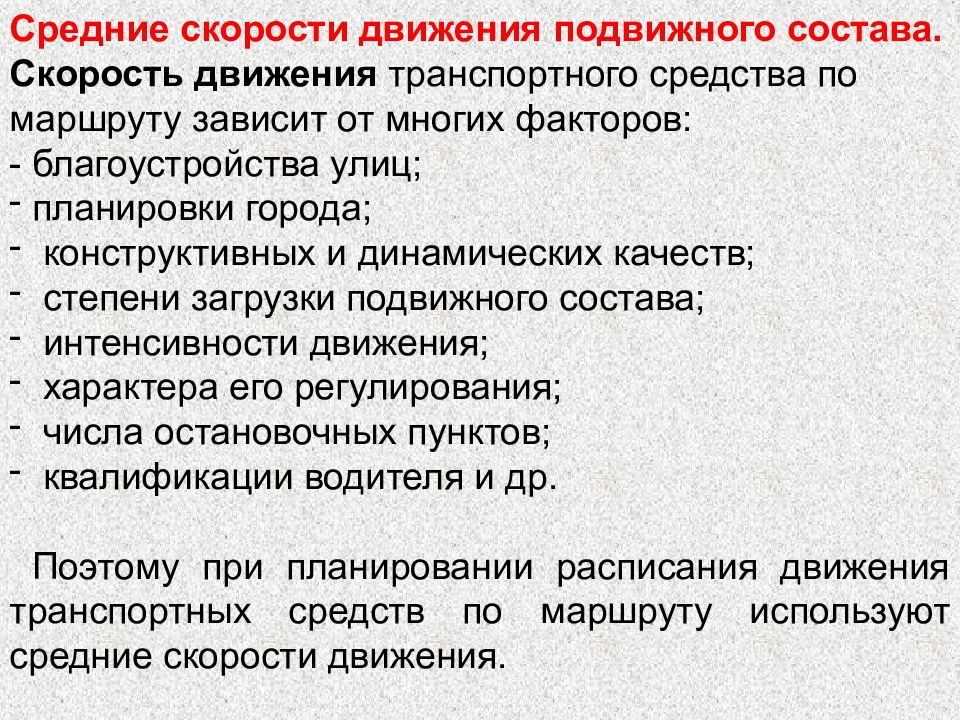 Средние скорости движения подвижного состава.
Скорость движения транспортного средства по маршруту зависит от многих факторов:
- благоустройства улиц;
- планировки города;
- конструктивных и динамических качеств;
- степени загрузки подвижного состава;
- интенсивности движения;
- характера его регулирования;
- числа остановочных пунктов;
- квалификации водителя и др.

Поэтому при планировании расписания движения транспортных средств по маршруту используют средние скорости движения.